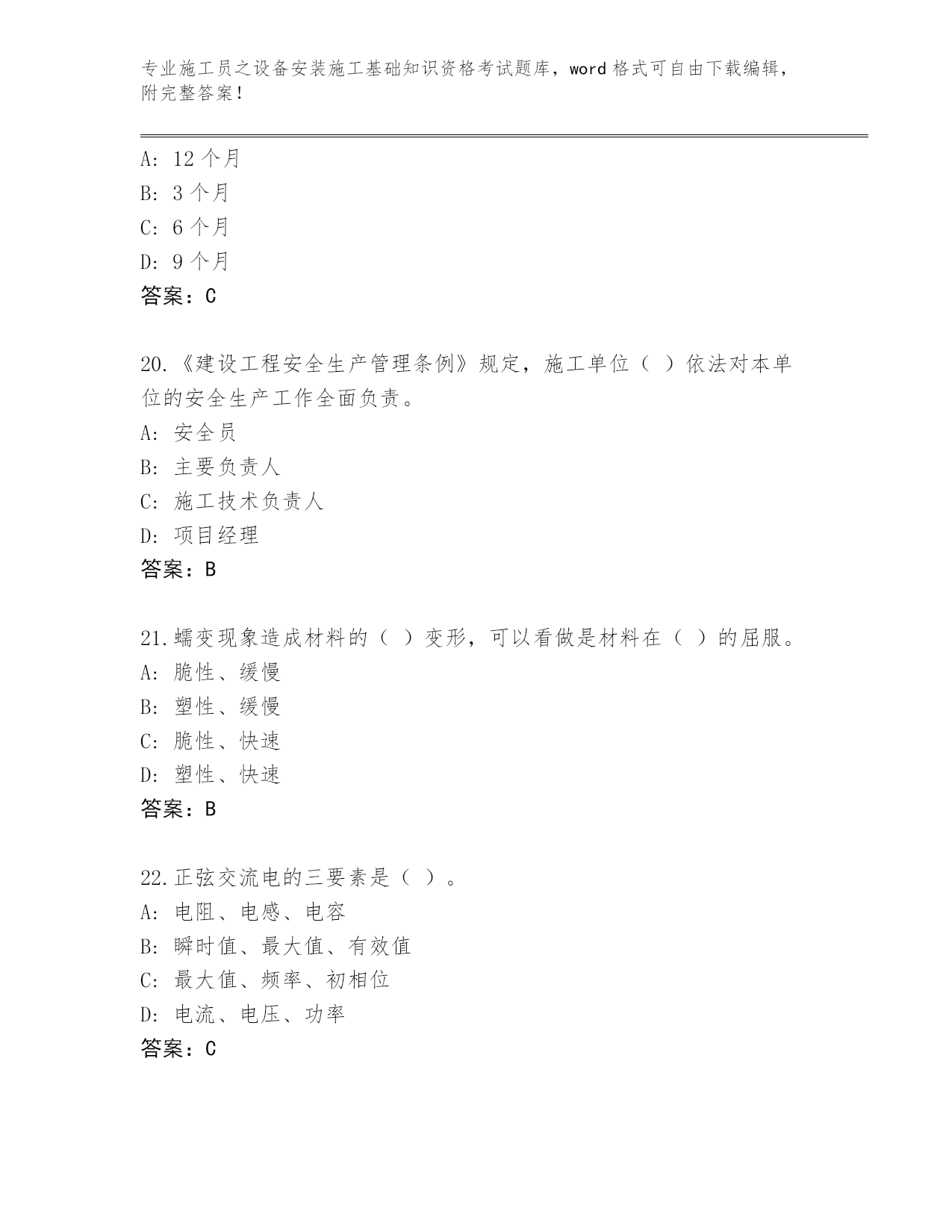 专业施工员之设备安装施工基础知识资格考试题库，word 格式可自由下载编辑，附完整答案！

A: 12 个月
B: 3 个月
C: 6 个月
D: 9 个月
答案：C

20.《建设工程安全生产管理条例》规定，施工单位（ ）依法对本单位的安全生产工作全面负责。
A: 安全员
B: 主要负责人
C: 施工技术负责人
D: 项目经理
答案：B

21.蠕变现象造成材料的（ ）变形，可以看做是材料在（ ）的屈服。
A: 脆性、缓慢
B: 塑性、缓慢
C: 脆性、快速
D: 塑性、快速
答案：B

22.正弦交流电的三要素是（ ）。
A: 电阻、电感、电容
B: 瞬时值、最大值、有效值
C: 最大值、频率、初相位
D: 电流、电压、功率
答案：C